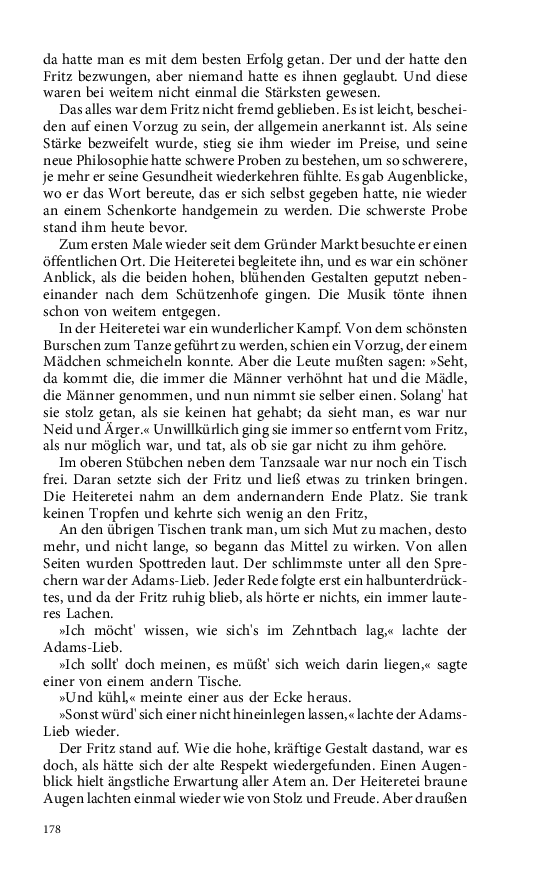 da hatte man es mit dem besten Erfolg getan. Der und der hatte den Fritz bezwungen, aber niemand hatte es ihnen geglaubt. Und diese waren bei weitem nicht einmal die Stärksten gewesen.

Das alles war dem Fritz nicht fremd geblieben. Es ist leicht, bescheiden auf einen Vorzug zu sein, der allgemein anerkannt ist. Als seine Stärke bezweifelt wurde, stieg sie ihm wieder im Preise, und seine neue Philosophie hatte schwere Proben zu bestehen, um so schwerere, je mehr er seine Gesundheit wiederkehren fühlte. Es gab Augenblicke, wo er das Wort bereute, das er sich selbst gegeben hatte, nie wieder an einem Schenkorte handgemein zu werden. Die schwerste Probe stand ihm heute bevor.

Zum ersten Male wieder seit dem Gründer Markt besuchte er einen öffentlichen Ort. Die Heiteretei begleitete ihn, und es war ein schöner Anblick, als die beiden hohen, blühenden Gestalten geputzt nebeneinander nach dem Schützenhofe gingen. Die Musik tönte ihnen schon von weitem entgegen.

In der Heiteretei war ein wunderlicher Kampf. Von dem schönsten Burschen zum Tanze geführt zu werden, schien ein Vorzug, der einem Mädchen schmeicheln konnte. Aber die Leute mußten sagen: »Seht, da kommt die, die immer die Männer verhöhnt hat und die Mädle, die Männer genommen, und nun nimmt sie selber einen. Solang' hat sie stolz getan, als sie keinen hat gehabt; da sieht man, es war nur Neid und Ärger.« Unwillkürlich ging sie immer so entfernt vom Fritz, als nur möglich war, und tat, als ob sie gar nicht zu ihm gehöre.

Im oberen Stübchen neben dem Tanzsaale war nur noch ein Tisch frei. Daran setzte sich der Fritz und ließ etwas zu trinken bringen. Die Heiteretei nahm an dem andernandern Ende Platz. Sie trank keinen Tropfen und kehrte sich wenig an den Fritz,

An den übrigen Tischen trank man, um sich Mut zu machen, desto mehr, und nicht lange, so begann das Mittel zu wirken. Von allen Seiten wurden Spottreden laut. Der schlimmste unter all den Sprechern war der Adams-Lieb. Jeder Rede folgte erst ein halbunterdrücktes, und da der Fritz ruhig blieb, als hörte er nichts, ein immer lauteres Lachen.

»Ich möcht' wissen, wie sich's im Zehntbach lag,« lachte der Adams-Lieb.

»Ich sollt' doch meinen, es müßt' sich weich darin liegen,« sagte einer von einem andern Tische.

»Und kühl,« meinte einer aus der Ecke heraus.

»Sonst würd' sich einer nicht hineinlegen lassen,« lachte der Adams-Lieb wieder.

Der Fritz stand auf. Wie die hohe, kräftige Gestalt dastand, war es doch, als hätte sich der alte Respekt wiedergefunden. Einen Augenblick hielt ängstliche Erwartung aller Atem an. Der Heiteretei braune Augen lachten einmal wieder wie von Stolz und Freude. Aber draußen

178